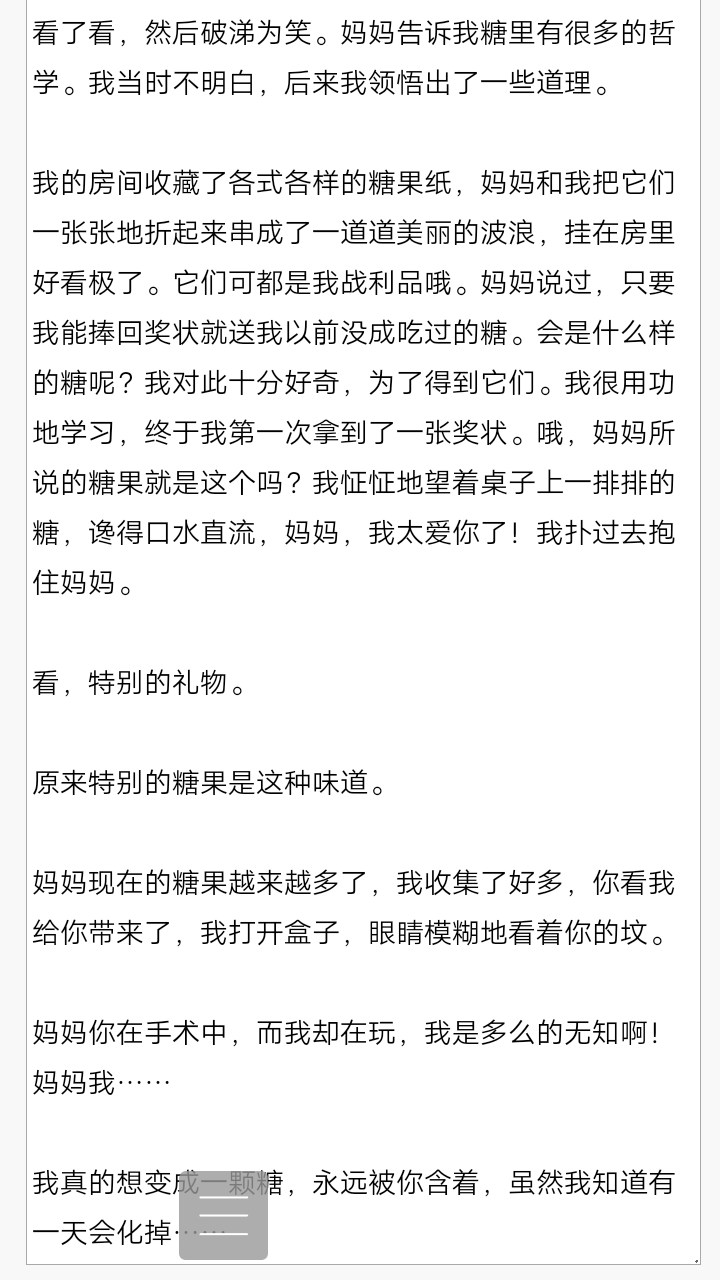 看了看，然后破涕为笑。妈妈告诉我糖里有很多的哲学。我当时不明白，后来我领悟出了一些道理。

我的房间收藏了各式各样的糖果纸，妈妈和我把它们一张张地折起来串成了一道道美丽的波浪，挂在房里好看极了。它们可都是我战利品哦。妈妈说过，只要我能捧回奖状就送我以前没成吃过的糖。会是什么样的糖呢？我对此十分好奇，为了得到它们。我很用功地学习，终于我第一次拿到了一张奖状。哦，妈妈所说的糖果就是这个吗？我怔怔地望着桌子上一排排的糖，谗得口水直流，妈妈，我太爱你了！我扑过去抱住妈妈。

看，特别的礼物。

原来特别的糖果是这种味道。

妈妈现在的糖果越来越多了，我收集了好多，你看我给你带来了，我打开盒子，眼睛模糊地看着你的坟。

妈妈你在手术中，而我却在玩，我是多么的无知啊！妈妈我……

我真的想变成一颗糖，永远被你含着，虽然我知道有一天会化掉……